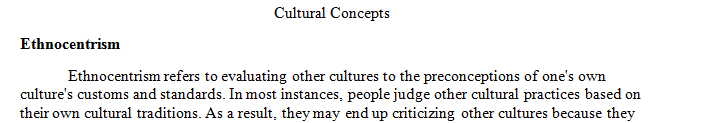 Cultural Concepts

Ethnocentrism

Ethnocentrism refers to evaluating other cultures to the preconceptions of one's own culture's customs and standards. In most instances, people judge other cultural practices based on their own cultural traditions. As a result, they may end up criticizing other cultures because they